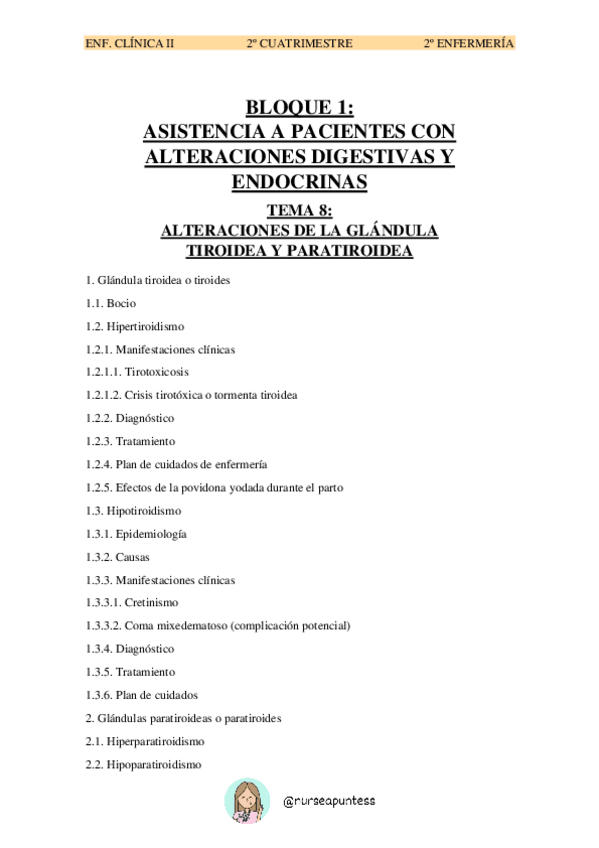 ENF. CLÍNICA II 2º CUATRIMESTRE 2º ENFERMERÍA

BLOQUE 1:
ASISTENCIA A PACIENTES CON ALTERACIONES DIGESTIVAS Y ENDOCRINAS

TEMA 8:
ALTERACIONES DE LA GLÁNDULA TIROIDEA Y PARATIROIDEA

1. Glándula tiroidea o tiroides

1.1. Bocio

1.2. Hipertiroidismo

1.2.1. Manifestaciones clínicas

1.2.1.1. Tirotoxicosis

1.2.1.2. Crisis tirotóxica o tormenta tiroidea

1.2.2. Diagnóstico

1.2.3. Tratamiento

1.2.4. Plan de cuidados de enfermería

1.2.5. Efectos de la povidona yodada durante el parto

1.3. Hipotiroidismo

1.3.1. Epidemiología

1.3.2. Causas

1.3.3. Manifestaciones clínicas

1.3.3.1. Cretinismo

1.3.3.2. Coma mixedematoso (complicación potencial)

1.3.4. Diagnóstico

1.3.5. Tratamiento

1.3.6. Plan de cuidados

2. Glándulas paratiroideas o paratiroides

2.1. Hiperparatiroidismo

2.2. Hipoparatiroidismo

@nurseapuntess